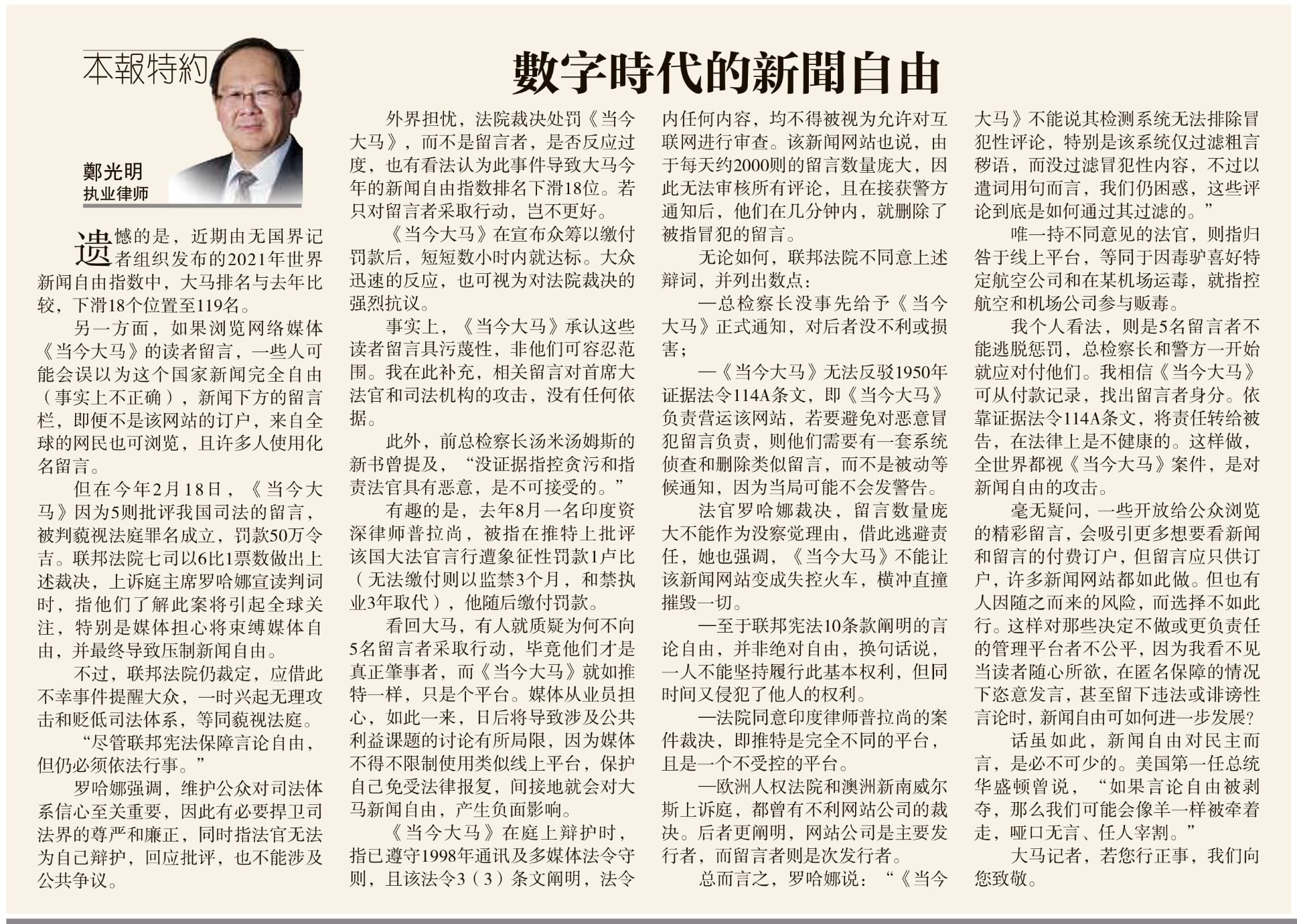 本報特約

鄭光明
执业律师

數字時代的新聞自由

遗憾的是，近期由无国界记者组织发布的2021年世界新闻自由指数中，大马排名与去年比较，下滑18个位置至119名。

另一方面，如果浏览网络媒体《当今大马》的读者留言，一些人可能会误以为这个国家新闻完全自由（事实上不正确），新闻下方的留言栏，即便不是该网站的订户，来自全球的网民也可浏览，且许多人使用化名留言。

但在今年2月18日，《当今大马》因为5则批评我国司法的留言，被判藐视法庭罪名成立，罚款50万令吉。联邦法院七司以6比1票数做出上述裁决，上诉庭主席罗哈娜宣读判词时，指他们了解此案将引起全球关注，特别是媒体担心将束缚媒体自由，并最终导致压制新闻自由。

不过，联邦法院仍裁定，应借此不幸事件提醒大众，一时兴起无理攻击和贬低司法体系，等同藐视法庭。

“尽管联邦宪法保障言论自由，但仍必须依法行事。”

罗哈娜强调，维护公众对司法体系信心至关重要，因此有必要捍卫司法界的尊严和廉正，同时指法官无法为自己辩护，回应批评，也不能涉及公共争议。

外界担忧，法院裁决处罚《当今大马》，而不是留言者，是否反应过度，也有看法认为此事件导致大马今年的新闻自由指数排名下滑18位。若只对留言者采取行动，岂不更好。

《当今大马》在宣布众筹以缴付罚款后，短短数小时内就达标。大众迅速的反应，也可视为对法院裁决的强烈抗议。

事实上，《当今大马》承认这些读者留言具污蔑性，非他们可容忍范围。我在此补充，相关留言对首席大法官和司法机构的攻击，没有任何依据。

此外，前总检察长汤米汤姆斯的新书曾提及，“没证据指控贪污和指责法官具有恶意，是不可接受的。”

有趣的是，去年8月一名印度资深律师普拉尚，被指在推特上批评该国大法官言行遭象征性罚款1卢比（无法缴付则以监禁3个月，和禁执业3年取代），他随后缴付罚款。

看回大马，有人就质疑为何不向5名留言者采取行动，毕竟他们才是真正肇事者，而《当今大马》就如推特一样，只是个平台。媒体从业员担心，如此一来，日后将导致涉及公共利益课题的讨论有所局限，因为媒体不得不限制使用类似线上平台，保护自己免受法律报复，间接地就会对大马新闻自由，产生负面影响。

《当今大马》在庭上辩护时，指已遵守1998年通讯及多媒体法令守则，且该法令3（3）条文阐明，法令内任何内容，均不得被视为允许对互联网进行审查。该新闻网站也说，由于每天约2000则的留言数量庞大，因此无法审核所有评论，且在接获警方通知后，他们在几分钟内，就删除了被指冒犯的留言。

无论如何，联邦法院不同意上述辩词，并列出数点：

—总检察长没事先给予《当今大马》正式通知，对后者没不利或损害；

—《当今大马》无法反驳1950年证据法令114A条文，即《当今大马》负责营运该网站，若要避免对恶意冒犯留言负责，则他们需要有一套系统侦查和删除类似留言，而不是被动等候通知，因为当局可能不会发警告。

法官罗哈娜裁决，留言数量庞大不能作为没察觉理由，借此逃避责任，她也强调，《当今大马》不能让该新闻网站变成失控火车，横冲直撞摧毁一切。

—至于联邦宪法10条款阐明的言论自由，并非绝对自由，换句话说，一人不能坚持履行此基本权利，但同时间又侵犯了他人的权利。

—法院同意印度律师普拉尚的案件裁决，即推特是完全不同的平台，且是一个不受控的平台。

—欧洲人权法院和澳洲新南威尔斯上诉庭，都曾有不利网站公司的裁决。后者更阐明，网站公司是主要发行者，而留言者则是次发行者。

总而言之，罗哈娜说：“《当今大马》不能说其检测系统无法排除冒犯性评论，特别是该系统仅过滤粗言秽语，而没过滤冒犯性内容，不过以遣词用句而言，我们仍困惑，这些评论到底是如何通过其过滤的。”

唯一持不同意见的法官，则指归咎于线上平台，等同于因毒驴喜好特定航空公司和在某机场运毒，就指控航空和机场公司参与贩毒。

我个人看法，则是5名留言者不能逃脱惩罚，总检察长和警方一开始就应对付他们。我相信《当今大马》可从付款记录，找出留言者身分。依靠证据法令114A条文，将责任转给被告，在法律上是不健康的。这样做，全世界都视《当今大马》案件，是对新闻自由的攻击。

毫无疑问，一些开放给公众浏览的精彩留言，会吸引更多想要看新闻和留言的付费订户，但留言应只供订户，许多新闻网站都如此做。但也有人因随之而来的风险，而选择不如此行。这样对那些决定不做或更负责任的管理平台者不公平，因为我看不见当读者随心所欲，在匿名保障的情况下恣意发言，甚至留下违法或诽谤性言论时，新闻自由可如何进一步发展？

话虽如此，新闻自由对民主而言，是必不可少的。美国第一任总统华盛顿曾说，“如果言论自由被剥夺，那么我们可能会像羊一样被牵着走，哑口无言、任人宰割。”

大马记者，若您行正事，我们向您致敬。